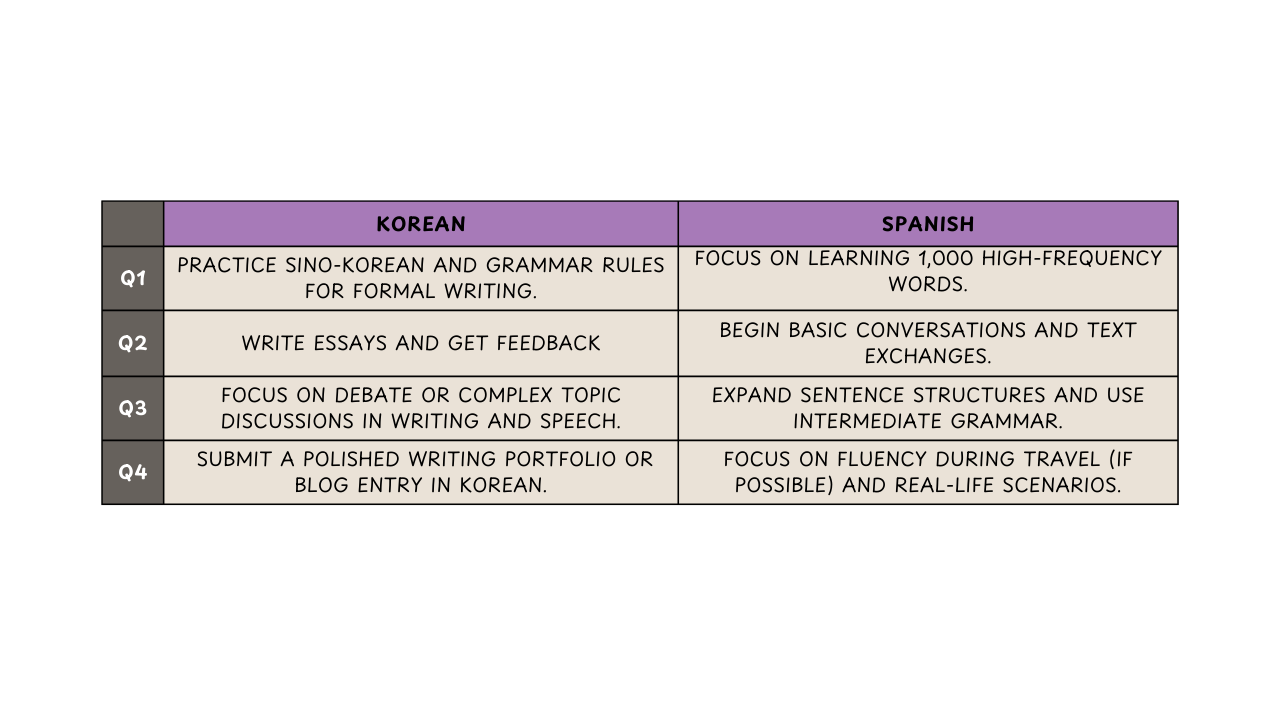 | | KOREAN | SPANISH |
|---|---|---|
| Q1 | PRACTICE SINO-KOREAN AND GRAMMAR RULES FOR FORMAL WRITING. | FOCUS ON LEARNING 1,000 HIGH-FREQUENCY WORDS. |
| Q2 | WRITE ESSAYS AND GET FEEDBACK | BEGIN BASIC CONVERSATIONS AND TEXT EXCHANGES. |
| Q3 | FOCUS ON DEBATE OR COMPLEX TOPIC DISCUSSIONS IN WRITING AND SPEECH. | EXPAND SENTENCE STRUCTURES AND USE INTERMEDIATE GRAMMAR. |
| Q4 | SUBMIT A POLISHED WRITING PORTFOLIO OR BLOG ENTRY IN KOREAN. | FOCUS ON FLUENCY DURING TRAVEL (IF POSSIBLE) AND REAL-LIFE SCENARIOS. |